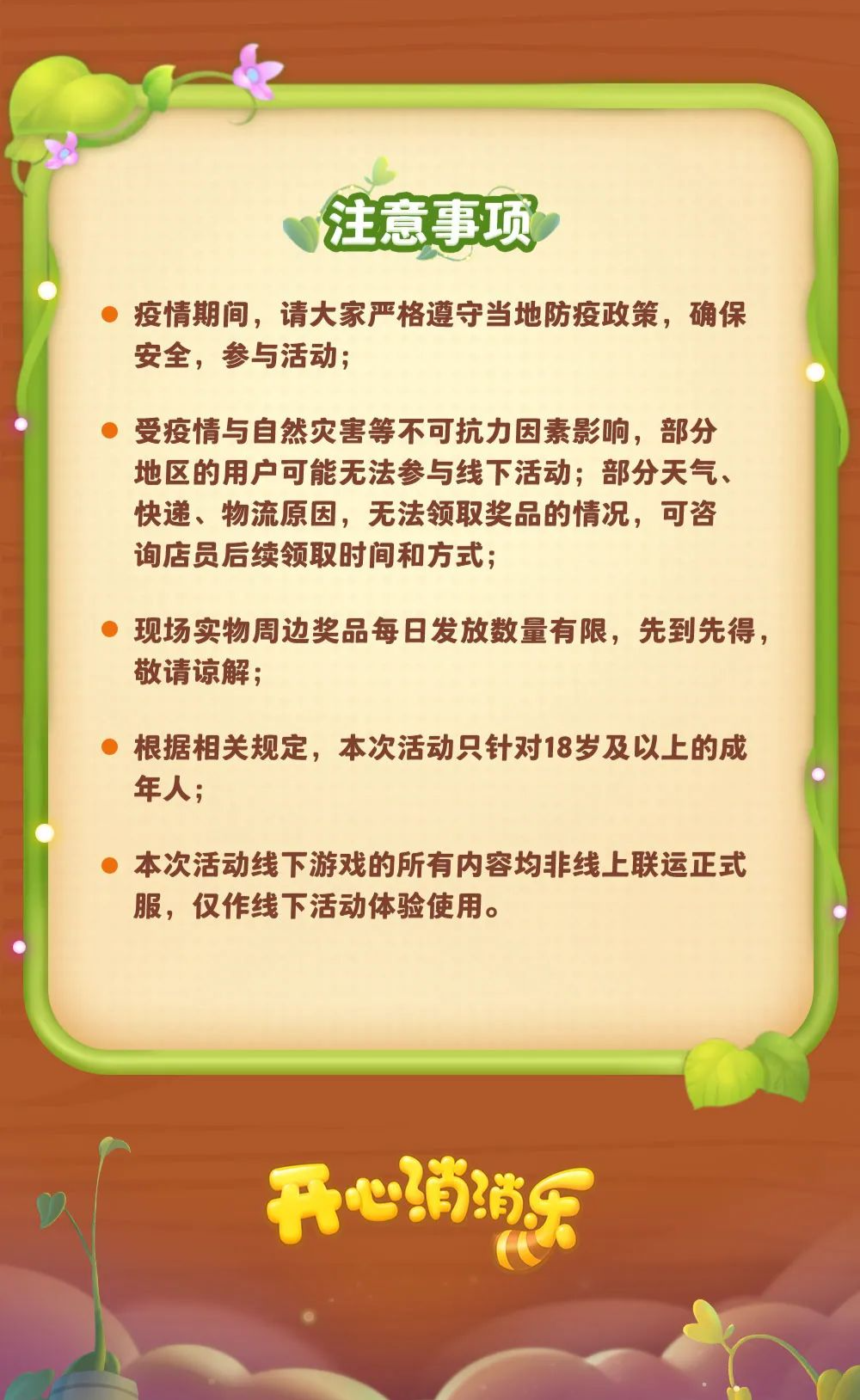 注意事项

• 疫情期间，请大家严格遵守当地防疫政策，确保安全，参与活动；

• 受疫情与自然灾害等不可抗力因素影响，部分地区的用户可能无法参与线下活动；部分天气、快递、物流原因，无法领取奖品的情况，可咨询店员后续领取时间和方式；

• 现场实物周边奖品每日发放数量有限，先到先得，敬请谅解；

• 根据相关规定，本次活动只针对18岁及以上的成年人；

• 本次活动线下游戏的所有内容均非线上联运正式服，仅作线下活动体验使用。

开心消消乐